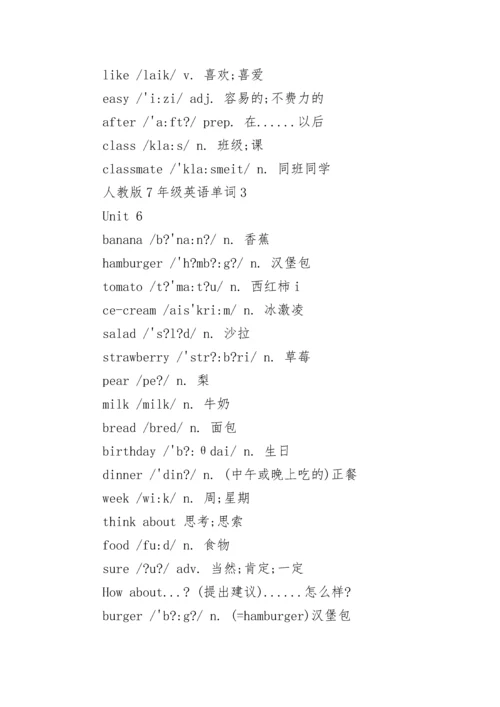 like /laik/ v. 喜欢;喜爱
easy /'i:zi/ adj. 容易的;不费力的
after /'a:ft?/ prep. 在......以后
class /kla:s/ n. 班级;课
classmate /'kla:smeit/ n. 同班同学
人教版7年级英语单词3
Unit 6
banana /b?'na:n?/ n. 香蕉
hamburger /'h?mb?:g?/ n. 汉堡包
tomato /t?'ma:t?u/ n. 西红柿 i
ce-cream /ais'kri:m/ n. 冰激凌
salad /'s?l?d/ n. 沙拉
strawberry /'str?:b?ri/ n. 草莓
pear /pe?/ n. 梨
milk /milk/ n. 牛奶
bread /bred/ n. 面包
birthday /'b?:θdai/ n. 生日
dinner /'din?/ n. (中午或晚上吃的)正餐
week /wi:k/ n. 周;星期
think about 思考;思索
food /fu:d/ n. 食物
sure /?u?/ adv. 当然;肯定;一定
How about...? (提出建议)......怎么样?
burger /'b?:g?/ n. (=hamburger)汉堡包